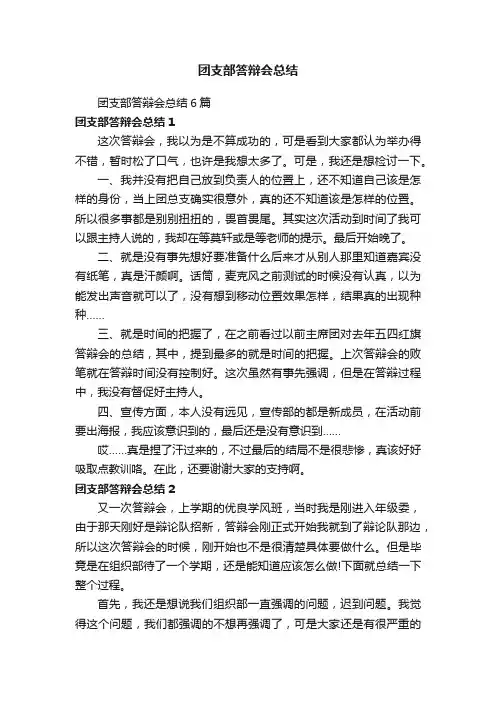 团支部答辩会总结

团支部答辩会总结6篇

团支部答辩会总结1

这次答辩会，我以为是不算成功的，可是看到大家都认为举办得不错，暂时松了口气，也许是我想太多了。可是，我还是想检讨一下。

一、我并没有把自己放到负责人的位置上，还不知道自己该是怎样的身份，当上团总支确实很意外，真的还不知道该是怎样的位置。所以很多事都是别别扭扭的，畏首畏尾。其实这次活动到时间了我可以跟主持人说的，我却在等莫轩或是等老师的提示。最后开始晚了。

二、就是没有事先想好要准备什么后来才从别人那里知道嘉宾没有纸笔，真是汗颜啊。话筒，麦克风之前测试的时候没有认真，以为能发出声音就可以了，没有想到移动位置效果怎样，结果真的出现种种……

三、就是时间的把握了，在之前看过以前主席团对去年五四红旗答辩会的总结，其中，提到最多的就是时间的把握。上次答辩会的败笔就在答辩时间没有控制好。这次虽然有事先强调，但是在答辩过程中，我没有督促好主持人。

四、宣传方面，本人没有远见，宣传部的都是新成员，在活动前要出海报，我应该意识到的，最后还是没有意识到……

哎……真是捏了汗过来的，不过最后的结局不是很悲惨，真该好好吸取点教训咯。在此，还要谢谢大家的支持啊。

团支部答辩会总结2

又一次答辩会，上学期的优良学风班，当时我是刚进入年级委，由于那天刚好是辩论队招新，答辩会刚正式开始我就到了辩论队那边，所以这次答辩会的时候，刚开始也不是很清楚具体要做什么。但是毕竟是在组织部待了一个学期，还是能知道应该怎么做!下面就总结一下整个过程。

首先，我还是想说我们组织部一直强调的问题，迟到问题。我觉得这个问题，我们都强调的不想再强调了，可是大家还是有很严重的